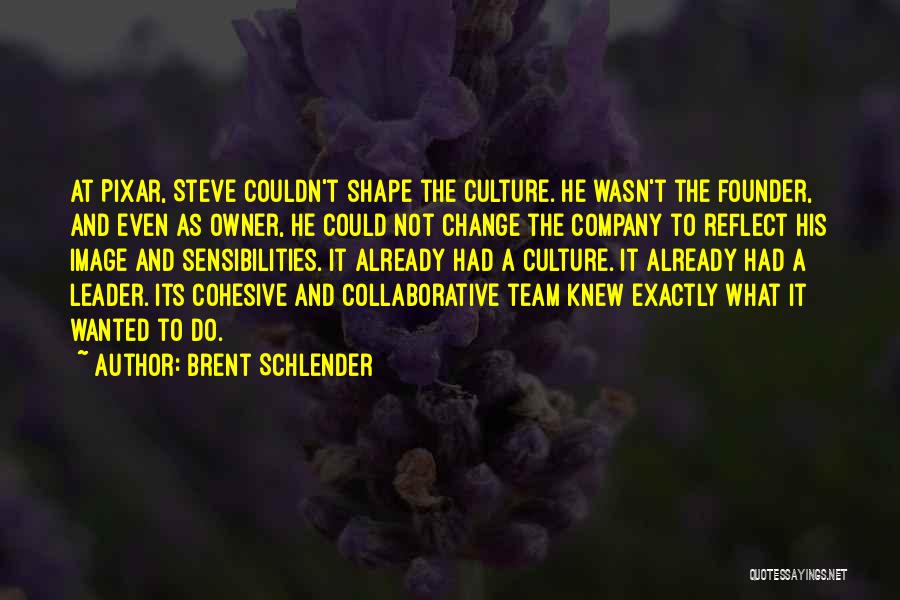 AT PIXAR, STEVE COULDN'T SHAPE THE CULTURE. HE WASN'T THE FOUNDER, AND EVEN AS OWNER, HE COULD NOT CHANGE THE COMPANY TO REFLECT HIS IMAGE AND SENSIBILITIES. IT ALREADY HAD A CULTURE. IT ALREADY HAD A LEADER. ITS COHESIVE AND COLLABORATIVE TEAM KNEW EXACTLY WHAT IT WANTED TO DO.
~ AUTHOR: BRENT SCHLENDER

QUOTESSAYINGS.NET